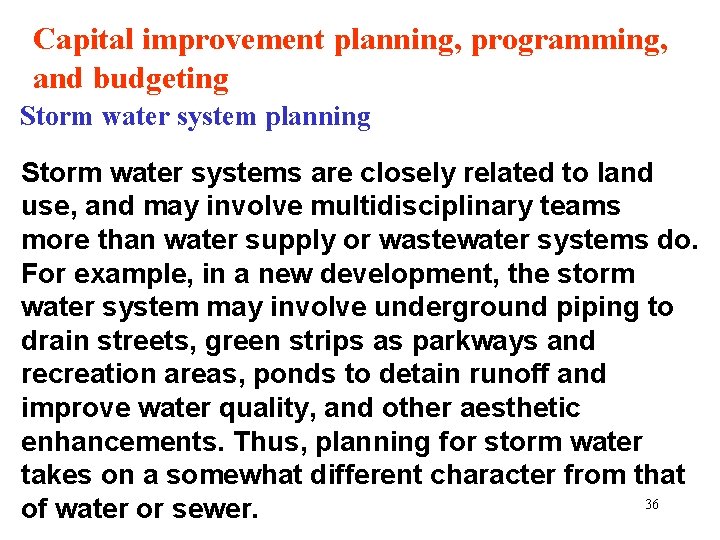 Capital improvement planning, programming, and budgeting

Storm water system planning

Storm water systems are closely related to land use, and may involve multidisciplinary teams more than water supply or wastewater systems do. For example, in a new development, the storm water system may involve underground piping to drain streets, green strips as parkways and recreation areas, ponds to detain runoff and improve water quality, and other aesthetic enhancements. Thus, planning for storm water takes on a somewhat different character from that of water or sewer.

36